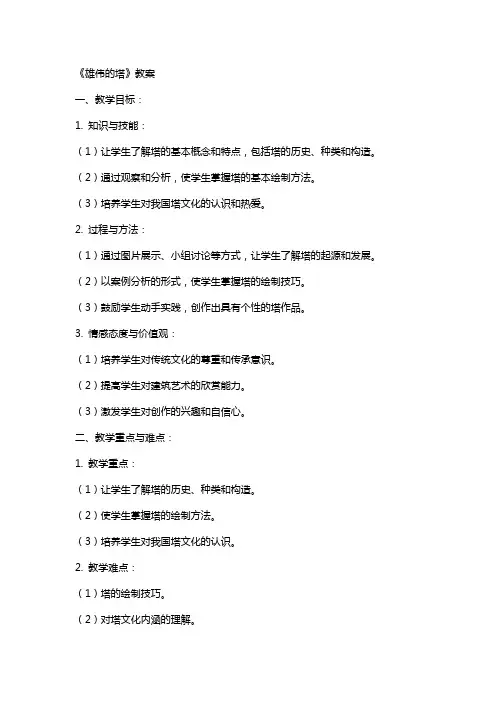 《雄伟的塔》教案

一、教学目标：

1. 知识与技能：

（1）让学生了解塔的基本概念和特点，包括塔的历史、种类和构造。

（2）通过观察和分析，使学生掌握塔的基本绘制方法。

（3）培养学生对我国塔文化的认识和热爱。

2. 过程与方法：

（1）通过图片展示、小组讨论等方式，让学生了解塔的起源和发展。

（2）以案例分析的形式，使学生掌握塔的绘制技巧。

（3）鼓励学生动手实践，创作出具有个性的塔作品。

3. 情感态度与价值观：

（1）培养学生对传统文化的尊重和传承意识。

（2）提高学生对建筑艺术的欣赏能力。

（3）激发学生对创作的兴趣和自信心。

二、教学重点与难点：

1. 教学重点：

（1）让学生了解塔的历史、种类和构造。

（2）使学生掌握塔的绘制方法。

（3）培养学生对我国塔文化的认识。

2. 教学难点：

（1）塔的绘制技巧。

（2）对塔文化内涵的理解。